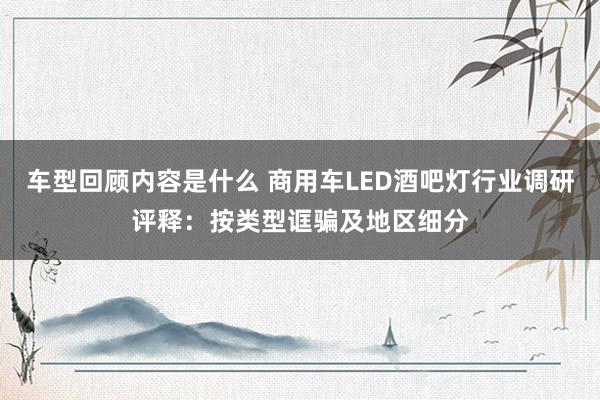 车型回顾内容是什么 商用车LED酒吧灯行业调研评释：按类型诓骗及地区细分